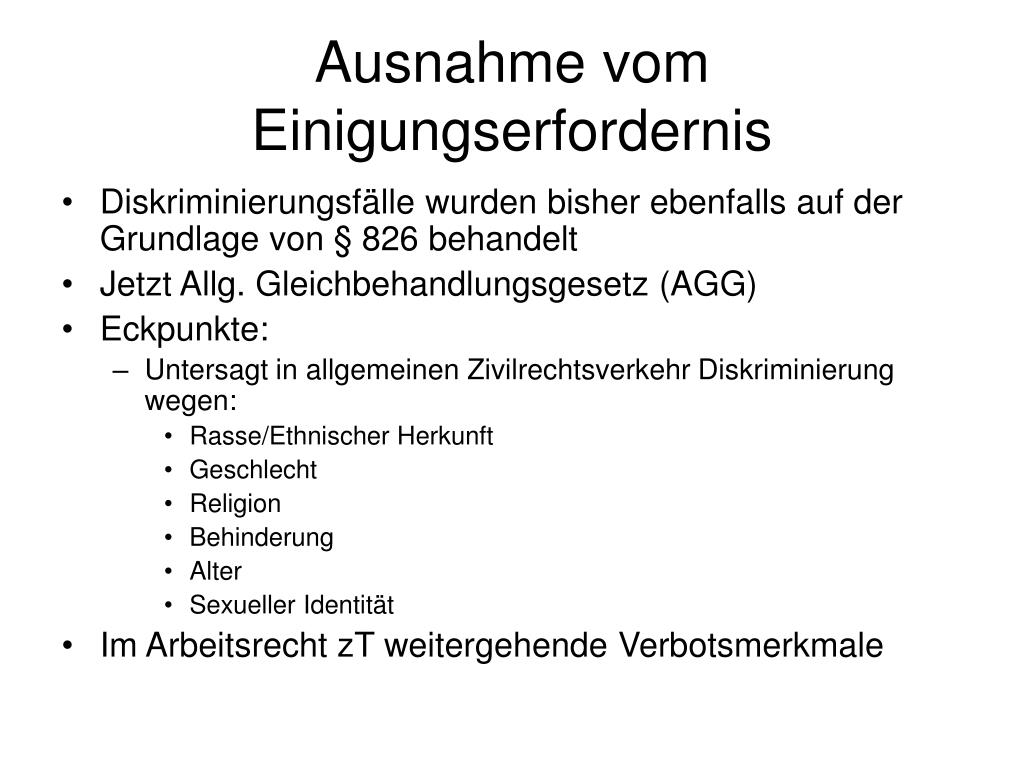 Ausnahme vom Einigungserfordernis

• Diskriminierungsfälle wurden bisher ebenfalls auf der Grundlage von § 826 behandelt
• Jetzt Allg. Gleichbehandlungsgesetz (AGG)
• Eckpunkte:
– Untersagt in allgemeinen Zivilrechtsverkehr Diskriminierung wegen:
• Rasse/Ethnischer Herkunft
• Geschlecht
• Religion
• Behinderung
• Alter
• Sexueller Identität
• Im Arbeitsrecht zT weitergehende Verbotsmerkmale